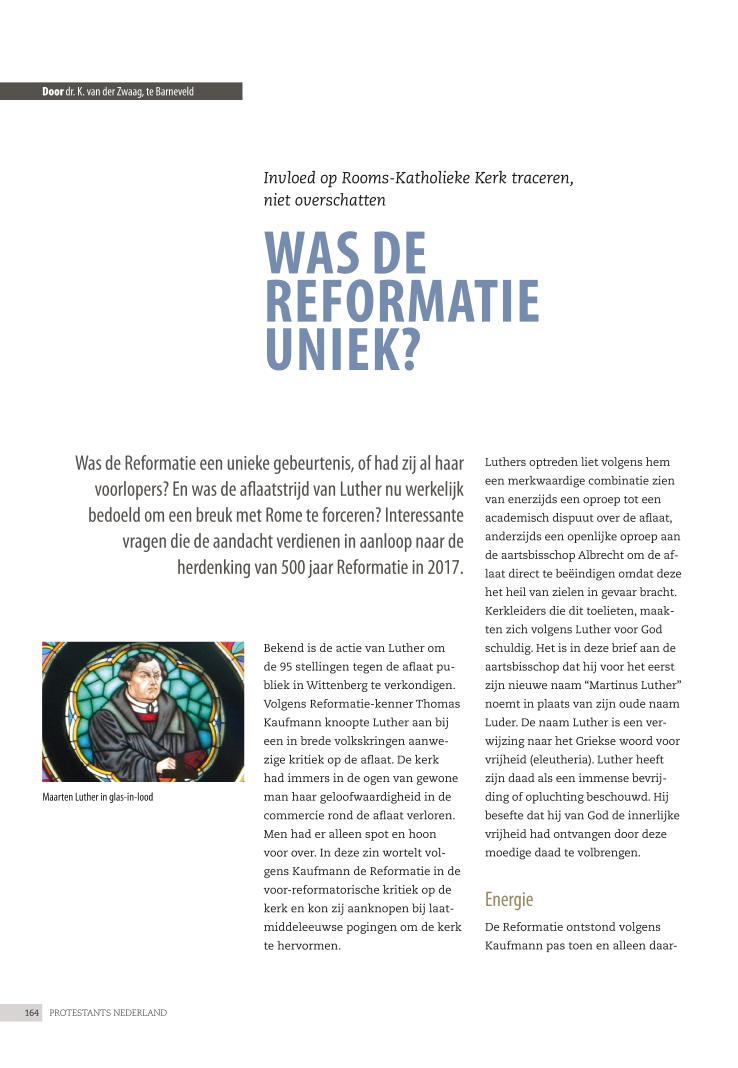 Door dr. K. van der Zwaag, te Barneveld

Invloed op Rooms-Katholieke Kerk traceren, niet overschatten

WAS DE REFORMATIE UNIEK?

Was de Reformatie een unieke gebeurtenis, of had zij al haar voorlopers? En was de aflaatstrijd van Luther nu werkelijk bedoeld om een breuk met Rome te forceren? Interessante vragen die de aandacht verdienen in aanloop naar de herdenking van 500 jaar Reformatie in 2017.

Maarten Luther in glas-in-lood

Bekend is de actie van Luther om de 95 stellingen tegen de aflaat publiek in Wittenberg te verkondigen. Volgens Reformatie-kenner Thomas Kaufmann knoopte Luther aan bij een in brede volkskringen aanwezige kritiek op de aflaat. De kerk had immers in de ogen van gewone man haar geloofwaardigheid in de commercie rond de aflaat verloren. Men had er alleen spot en hoon voor over. In deze zin wortelt volgens Kaufmann de Reformatie in de voor-reformatorische kritiek op de kerk en kon zij aanknopen bij laatmiddeleeuwse pogingen om de kerk te hervormen.

Luthers optreden liet volgens hem een merkwaardige combinatie zien van enerzijds een oproep tot een academisch dispuut over de aflaat, anderzijds een openlijke oproep aan de aartsbisschop Albrecht om de aflaat direct te beëindigen omdat deze het heil van zielen in gevaar bracht. Kerkleiders die dit toelieten, maakten zich volgens Luther voor God schuldig. Het is in deze brief aan de aartsbisschop dat hij voor het eerst zijn nieuwe naam “Martinus Luther” noemt in plaats van zijn oude naam Luder. De naam Luther is een verwijzing naar het Griekse woord voor vrijheid (eleutheria). Luther heeft zijn daad als een immense bevrijding of opluchting beschouwd. Hij besefte dat hij van God de innerlijke vrijheid had ontvangen door deze moedige daad te volbrengen.

Energie

De Reformatie ontstond volgens Kaufmann pas toen en alleen daar-

164 PROTESTANTS NEDERLAND